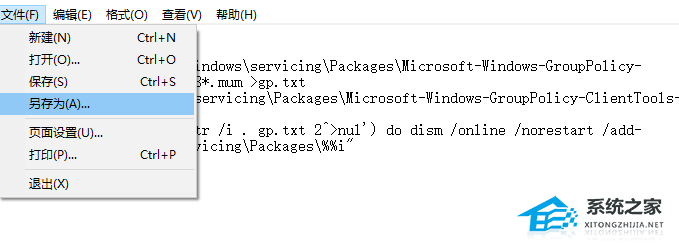 文件(F) 编辑(E) 格式(O) 查看(V) 帮助(H)

新建(N) Ctrl+N
打开(O)... Ctrl+O
保存(S) Ctrl+S
另存为(A)...
页面设置(U)...
打印(P)... Ctrl+P
退出(X)

indows\servicing\Packages\Microsoft-Windows-GroupPolicy-
3*.mum >gp.txt
servicing\Packages\Microsoft-Windows-GroupPolicy-ClientTools-

tr /i . gp.txt 2^>nul') do dism /online /norestart /add-
vicing\Packages\%%i"

系统之家
XITONGZHIJIA.NET